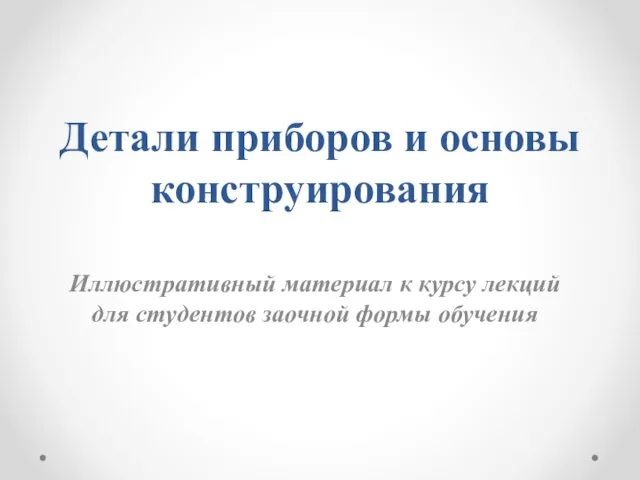 Детали приборов и основы конструирования

Иллюстративный материал к курсу лекций для студентов заочной формы обучения